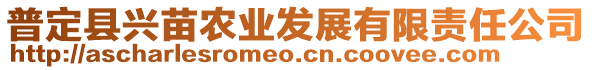 普定县兴苗农业发展有限责任公司
http://ascharlesromeo.cn.coovee.com